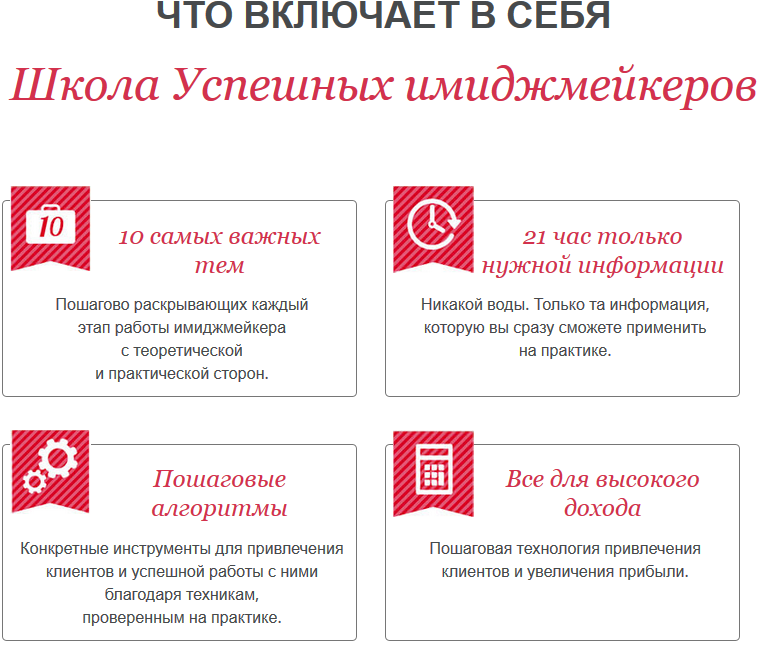 ЧТО ВКЛЮЧАЕТ В СЕБЯ

Школа Успешных имиджмейкеров

10

10 самых важных тем

Пошагово раскрывающих каждый этап работы имиджмейкера с теоретической и практической сторон.

21 час только нужной информации

Никакой воды. Только та информация, которую вы сразу сможете применить на практике.

Пошаговые алгоритмы

Конкретные инструменты для привлечения клиентов и успешной работы с ними благодаря техникам, проверенным на практике.

Все для высокого дохода

Пошаговая технология привлечения клиентов и увеличения прибыли.